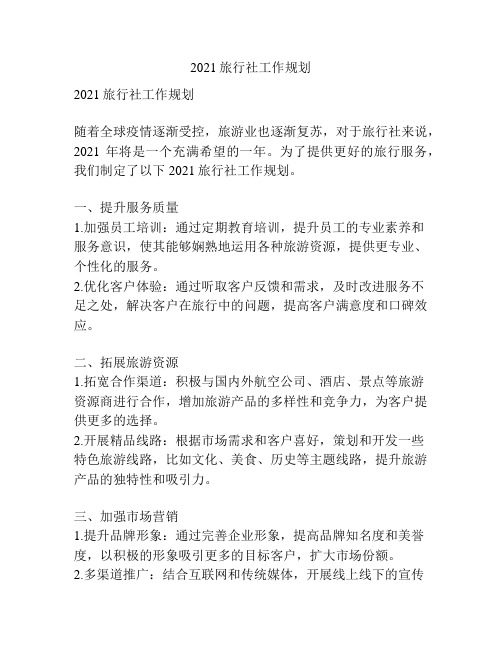 2021 旅行社工作规划

2021 旅行社工作规划

随着全球疫情逐渐受控，旅游业也逐渐复苏，对于旅行社来说，2021 年将是一个充满希望的一年。为了提供更好的旅行服务，我们制定了以下 2021 旅行社工作规划。

一、提升服务质量
1.加强员工培训：通过定期教育培训，提升员工的专业素养和服务意识，使其能够娴熟地运用各种旅游资源，提供更专业、个性化的服务。
2.优化客户体验：通过听取客户反馈和需求，及时改进服务不足之处，解决客户在旅行中的问题，提高客户满意度和口碑效应。

二、拓展旅游资源
1.拓宽合作渠道：积极与国内外航空公司、酒店、景点等旅游资源商进行合作，增加旅游产品的多样性和竞争力，为客户提供更多的选择。
2.开展精品线路：根据市场需求和客户喜好，策划和开发一些特色旅游线路，比如文化、美食、历史等主题线路，提升旅游产品的独特性和吸引力。

三、加强市场营销
1.提升品牌形象：通过完善企业形象，提高品牌知名度和美誉度，以积极的形象吸引更多的目标客户，扩大市场份额。
2.多渠道推广：结合互联网和传统媒体，开展线上线下的宣传